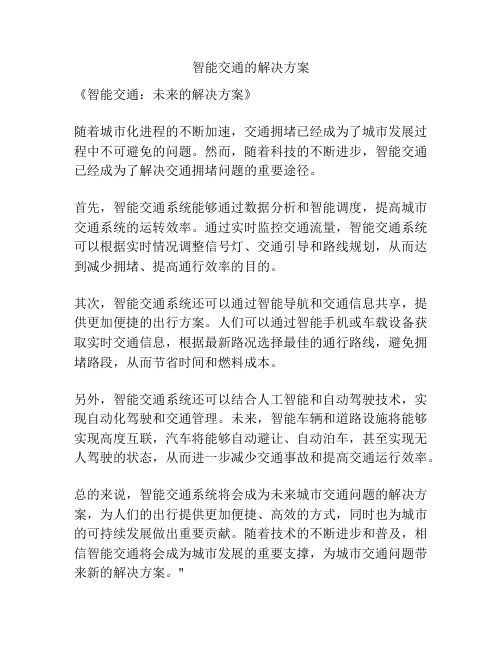 智能交通的解决方案

《智能交通：未来的解决方案》

随着城市化进程的不断加速，交通拥堵已经成为了城市发展过程中不可避免的问题。然而，随着科技的不断进步，智能交通已经成为了解决交通拥堵问题的重要途径。

首先，智能交通系统能够通过数据分析和智能调度，提高城市交通系统的运转效率。通过实时监控交通流量，智能交通系统可以根据实时情况调整信号灯、交通引导和路线规划，从而达到减少拥堵、提高通行效率的目的。

其次，智能交通系统还可以通过智能导航和交通信息共享，提供更加便捷的出行方案。人们可以通过智能手机或车载设备获取实时交通信息，根据最新路况选择最佳的通行路线，避免拥堵路段，从而节省时间和燃料成本。

另外，智能交通系统还可以结合人工智能和自动驾驶技术，实现自动化驾驶和交通管理。未来，智能车辆和道路设施将能够实现高度互联，汽车将能够自动避让、自动泊车，甚至实现无人驾驶的状态，从而进一步减少交通事故和提高交通运行效率。

总的来说，智能交通系统将会成为未来城市交通问题的解决方案，为人们的出行提供更加便捷、高效的方式，同时也为城市的可持续发展做出重要贡献。随着技术的不断进步和普及，相信智能交通将会成为城市发展的重要支撑，为城市交通问题带来新的解决方案。"